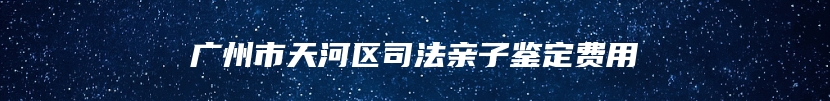 广州市天河区司法亲子鉴定费用